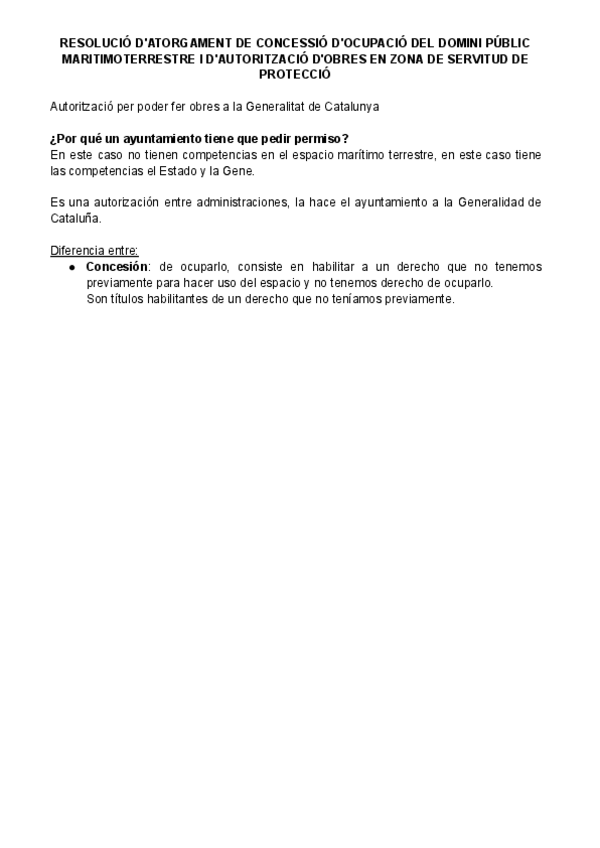 RESOLUCIÓ D'ATORGAMENT DE CONCESSIÓ D'OCUPACIÓ DEL DOMINI PÚBLIC MARITIMOTERRESTRE I D'AUTORITZACIÓ D'OBRES EN ZONA DE SERVITUD DE PROTECCIÓ

Autorització per poder fer obres a la Generalitat de Catalunya

¿Por qué un ayuntamiento tiene que pedir permiso?
En este caso no tienen competencias en el espacio marítimo terrestre, en este caso tiene las competencias el Estado y la Gene.

Es una autorización entre administraciones, la hace el ayuntamiento a la Generalidad de Cataluña.

Diferencia entre:
● Concesión: de ocuparlo, consiste en habilitar a un derecho que no tenemos previamente para hacer uso del espacio y no tenemos derecho de ocuparlo.
Son títulos habilitantes de un derecho que no teníamos previamente.